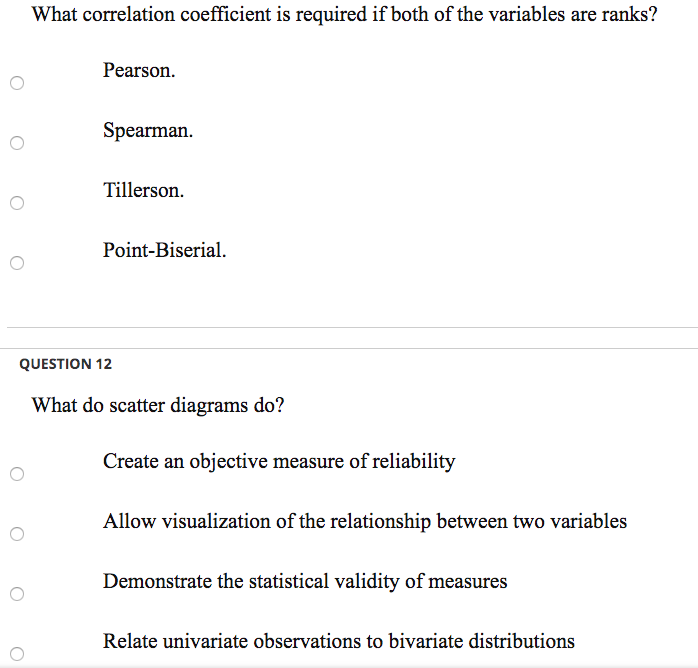 What correlation coefficient is required if both of the variables are ranks?

Pearson.

Spearman.

Tillerson.

Point-Biserial.

QUESTION 12

What do scatter diagrams do?

Create an objective measure of reliability

Allow visualization of the relationship between two variables

Demonstrate the statistical validity of measures

Relate univariate observations to bivariate distributions